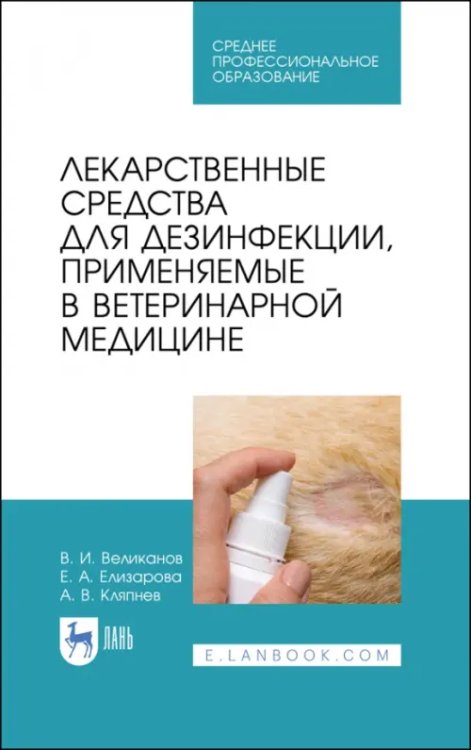 СРЕДНЕЕ
ПРОФЕССИОНАЛЬНОЕ
ОБРАЗОВАНИЕ

ЛЕКАРСТВЕННЫЕ СРЕДСТВА ДЛЯ ДЕЗИНФЕКЦИИ, ПРИМЕНЯЕМЫЕ В ВЕТЕРИНАРНОЙ МЕДИЦИНЕ

В. И. Великанов
Е. А. Елизарова
А. В. Кляпнев

ЛАНЬ

E.LANBOOK.COM